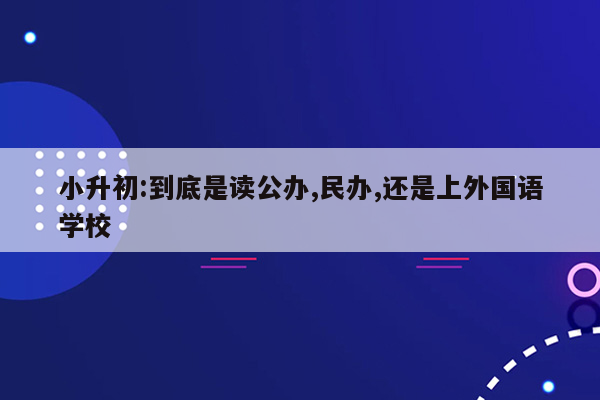 小升初:到底是读公办,民办,还是上外国语学校